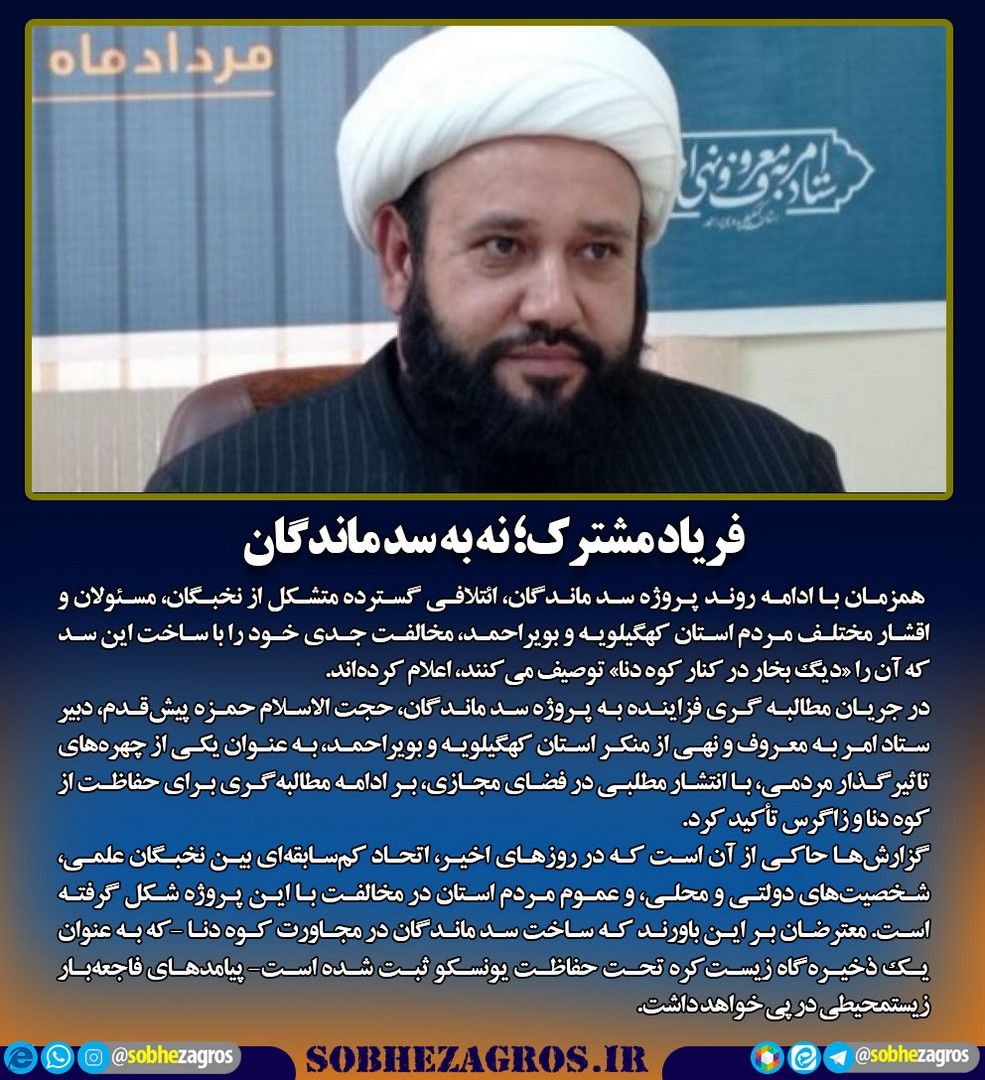 مرداد ماه

ستاد امر به معروف و نهی از منکر

فریاد مشترک؛ نه به سد ماندگان

همزمان با ادامه روند پروژه سد ماندگان، ائتلافی گسترده متشکل از نخبگان، مسئولان و اقشار مختلف مردم استان کهگیلویه و بویراحمد، مخالفت جدی خود را با ساخت این سد که آن را «دیگ بخار در کنار کوه دنا» توصیف می کنند، اعلام کرده‌اند.
در جریان مطالبه گری فزاینده به پروژه سد ماندگان، حجت الاسلام حمزه پیش‌قدم، دبیر ستاد امر به معروف و نهی از منکر استان کهگیلویه و بویراحمد، به عنوان یکی از چهره‌های تاثیر گذار مردمی، با انتشار مطلبی در فضای مجازی، بر ادامه مطالبه گری برای حفاظت از کوه دنا و زاگرس تأکید کرد.
گزارش‌ها حاکی از آن است که در روزهای اخیر، اتحاد کم‌سابقه‌ای بین نخبگان علمی، شخصیت‌های دولتی و محلی، و عموم مردم استان در مخالفت با این پروژه شکل گرفته است. معترضان بر این باورند که ساخت سد ماندگان در مجاورت کوه دنا -که به عنوان یک ذخیره گاه زیست کره تحت حفاظت یونسکو ثبت شده است- پیامدهای فاجعه‌بار زیستمحیطی در پی خواهد داشت.

@sobhezagros SOBHEZAGROS.IR @sobhezagros